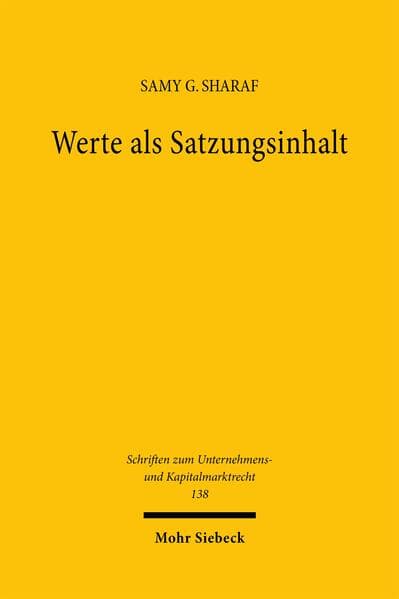 SAMY G. SHARAF

Werte als Satzungsinhalt

Schriften zum Unternehmens- und Kapitalmarktrecht
138

Mohr Siebeck